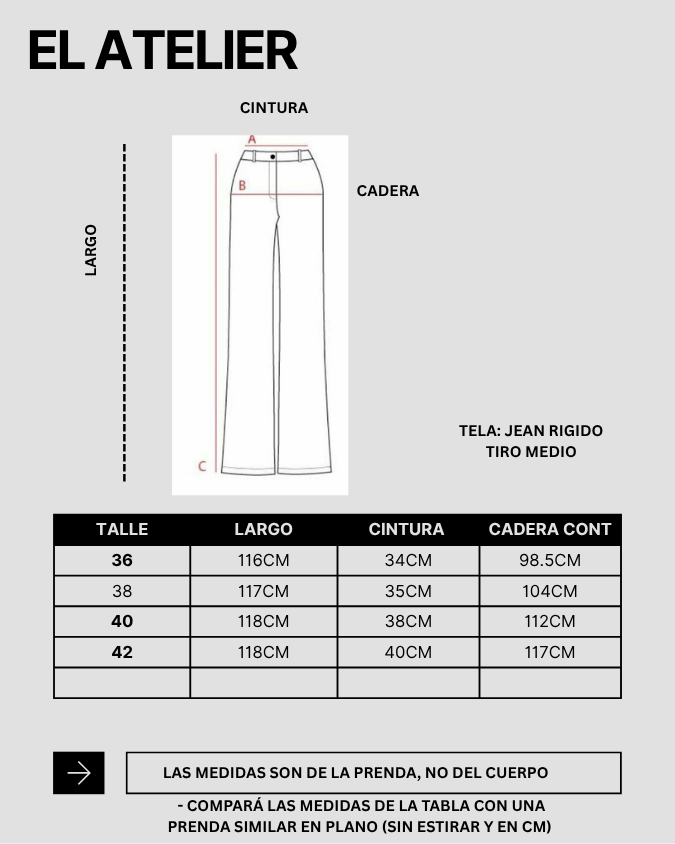 EL ATELIER

CINTURA

A

B

CADERA

LARGO

C

TELA: JEAN RIGIDO
TIRO MEDIO

| TALLE | LARGO | CINTURA | CADERA CONT |
|---|---|---|---|
| 36 | 116CM | 34CM | 98.5CM |
| 38 | 117CM | 35CM | 104CM |
| 40 | 118CM | 38CM | 112CM |
| 42 | 118CM | 40CM | 117CM |
| | | | |

LAS MEDIDAS SON DE LA PRENDA, NO DEL CUERPO

- COMPARÁ LAS MEDIDAS DE LA TABLA CON UNA PRENDA SIMILAR EN PLANO (SIN ESTIRAR Y EN CM)